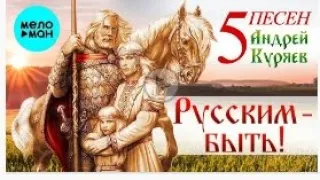 МЕЛО
МАН

5 ПЕСЕН
Андрей Куряев

Русским - быть!